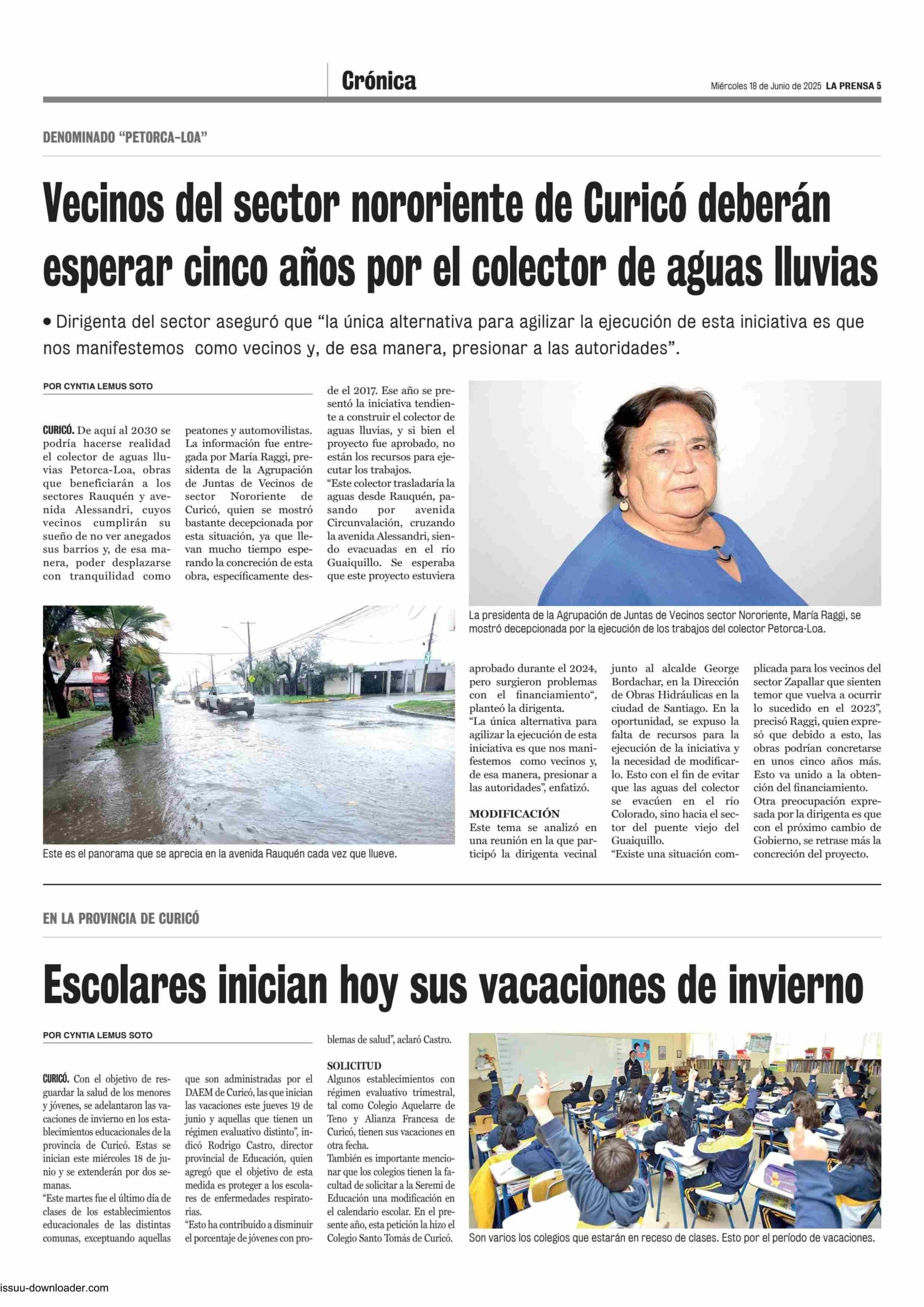 Crónica

Miércoles 18 de Junio de 2025 LA PRENSA 5

DENOMINADO "PETORCA-LOA"

Vecinos del sector nororiente de Curicó deberán esperar cinco años por el colector de aguas lluvias

• Dirigenta del sector aseguró que "la única alternativa para agilizar la ejecución de esta iniciativa es que nos manifestemos como vecinos y, de esa manera, presionar a las autoridades".

POR CYNTIA LEMUS SOTO

CURICÓ. De aquí al 2030 se podría hacerse realidad el colector de aguas lluvias Petorca-Loa, obras que beneficiarán a los sectores Rauquén y avenida Alessandri, cuyos vecinos cumplirán su sueño de no ver anegados sus barrios y, de esa manera, poder desplazarse con tranquilidad como peatones y automovilistas.

La información fue entregada por María Raggi, presidenta de la Agrupación de Juntas de Vecinos de sector Nororiente de Curicó, quien se mostró bastante decepcionada por esta situación, ya que llevan mucho tiempo esperando la concreción de esta obra, específicamente desde el 2017. Ese año se presentó la iniciativa tendiente a construir el colector de aguas lluvias, y si bien el proyecto fue aprobado, no están los recursos para ejecutar los trabajos.

"Este colector trasladaría la aguas desde Rauquén, pasando por avenida Circunvalación, cruzando la avenida Alessandri, siendo evacuadas en el río Guaiquillo. Se esperaba que este proyecto estuviera aprobado durante el 2024, pero surgieron problemas con el financiamiento", planteó la dirigenta.

"La única alternativa para agilizar la ejecución de esta iniciativa es que nos manifestemos como vecinos y, de esa manera, presionar a las autoridades", enfatizó.

MODIFICACIÓN
Este tema se analizó en una reunión en la que participó la dirigenta vecinal junto al alcalde George Bordachar, en la Dirección de Obras Hidráulicas en la ciudad de Santiago. En la oportunidad, se expuso la falta de recursos para la ejecución de la iniciativa y la necesidad de modificarlo. Esto con el fin de evitar que las aguas del colector se evacúen en el río Colorado, sino hacia el sector del puente viejo del Guaiquillo.

"Existe una situación complicada para los vecinos del sector Zapallar que sienten temor que vuelva a ocurrir lo sucedido en el 2023", precisó Raggi, quien expresó que debido a esto, las obras podrían concretarse en unos cinco años más. Esto va unido a la obtención del financiamiento.

Otra preocupación expresada por la dirigenta es que con el próximo cambio de Gobierno, se retrase más la concreción del proyecto.

La presidenta de la Agrupación de Juntas de Vecinos sector Nororiente, María Raggi, se mostró decepcionada por la ejecución de los trabajos del colector Petorca-Loa.

Este es el panorama que se aprecia en la avenida Rauquén cada vez que llueve.

EN LA PROVINCIA DE CURICÓ

Escolares inician hoy sus vacaciones de invierno

POR CYNTIA LEMUS SOTO

CURICÓ. Con el objetivo de resguardar la salud de los menores y jóvenes, se adelantaron las vacaciones de invierno en los establecimientos educacionales de la provincia de Curicó. Estas se inician este miércoles 18 de junio y se extenderán por dos semanas.

"Este martes fue el último día de clases de los establecimientos educacionales de las distintas comunas, exceptuando aquellas que son administradas por el DAEM de Curicó, las que inician las vacaciones este jueves 19 de junio y aquellas que tienen un régimen evaluativo distinto", indicó Rodrigo Castro, director provincial de Educación, quien agregó que el objetivo de esta medida es proteger a los escolares de enfermedades respiratorias.

"Esto ha contribuido a disminuir el porcentaje de jóvenes con problemas de salud", aclaró Castro.

SOLICITUD
Algunos establecimientos con régimen evaluativo trimestral, tal como Colegio Aquelarre de Teno y Alianza Francesa de Curicó, tienen sus vacaciones en otra fecha.

También es importante mencionar que los colegios tienen la facultad de solicitar a la Seremi de Educación una modificación en el calendario escolar. En el presente año, esta petición la hizo el Colegio Santo Tomás de Curicó.

Son varios los colegios que estarán en receso de clases. Esto por el período de vacaciones.

issuu-downloader.com